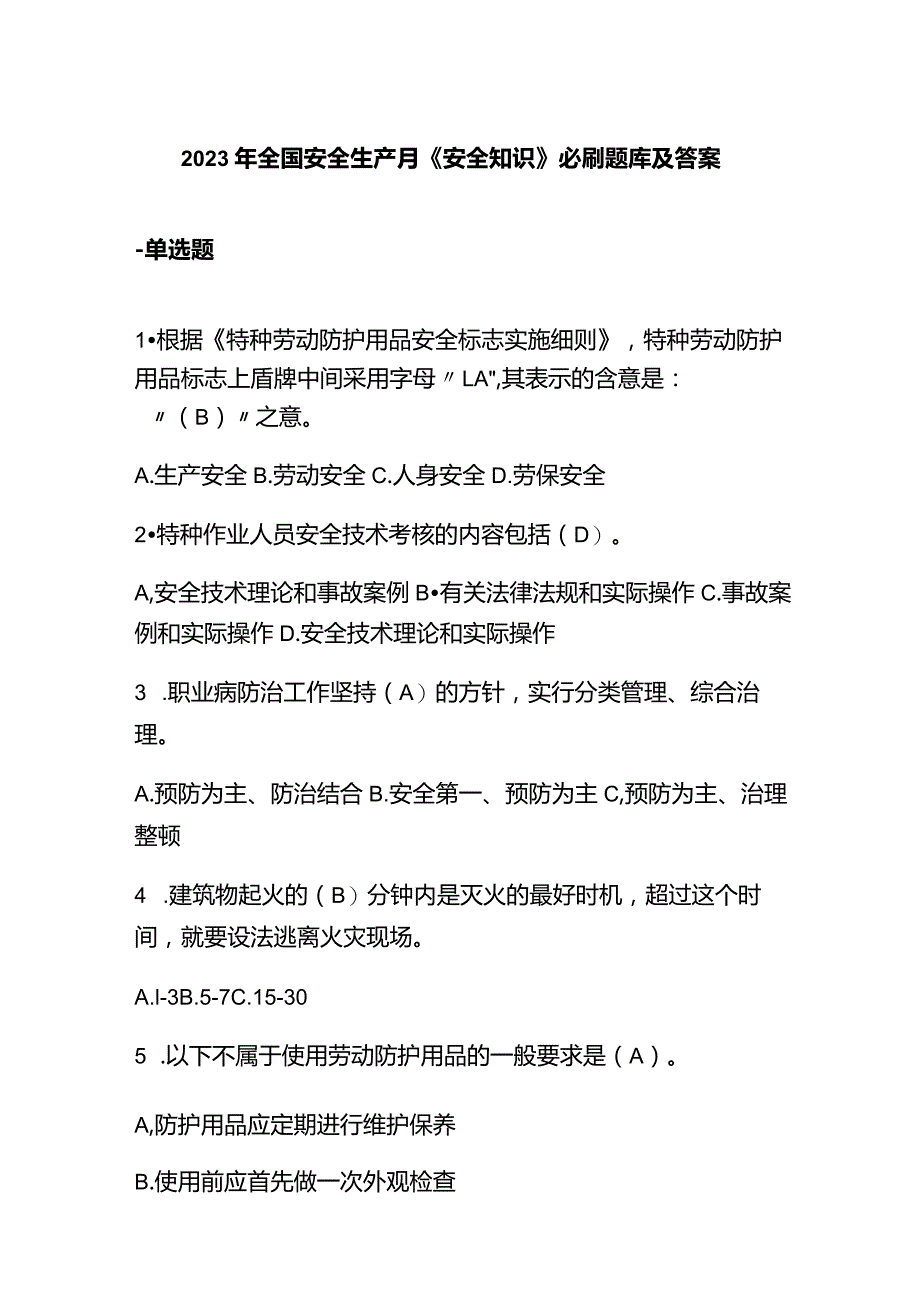 2023年全国安全生产月《安全知识》必刷题库及答案

-单选题

1•根据《特种劳动防护用品安全标志实施细则》，特种劳动防护用品标志上盾牌中间采用字母〃LA",其表示的含意是：〃（B）〃之意。

A.生产安全 B.劳动安全 C.人身安全 D.劳保安全

2•特种作业人员安全技术考核的内容包括（D）。

A,安全技术理论和事故案例 B•有关法律法规和实际操作 C.事故案例和实际操作 D.安全技术理论和实际操作

3 .职业病防治工作坚持（A）的方针，实行分类管理、综合治理。

A.预防为主、防治结合 B.安全第一、预防为主 C,预防为主、治理整顿

4 .建筑物起火的（B）分钟内是灭火的最好时机，超过这个时间，就要设法逃离火灾现场。

A.l-3B.5-7C.15-30

5 .以下不属于使用劳动防护用品的一般要求是（A）。

A,防护用品应定期进行维护保养

B.使用前应首先做一次外观检查